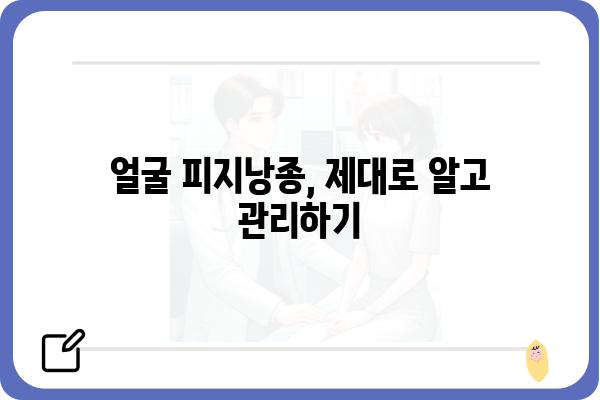 얼굴 피지낭종, 제대로 알고 관리하기